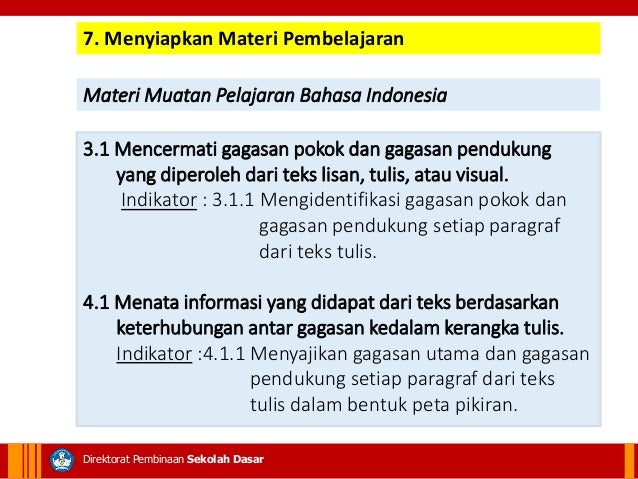 7. Menyiapkan Materi Pembelajaran

Materi Muatan Pelajaran Bahasa Indonesia

3.1 Mencermati gagasan pokok dan gagasan pendukung yang diperoleh dari teks lisan, tulis, atau visual.
Indikator : 3.1.1 Mengidentifikasi gagasan pokok dan gagasan pendukung setiap paragraf dari teks tulis.

4.1 Menata informasi yang didapat dari teks berdasarkan keterhubungan antar gagasan kedalam kerangka tulis.
Indikator :4.1.1 Menyajikan gagasan utama dan gagasan pendukung setiap paragraf dari teks tulis dalam bentuk peta pikiran.

Direktorat Pembinaan Sekolah Dasar